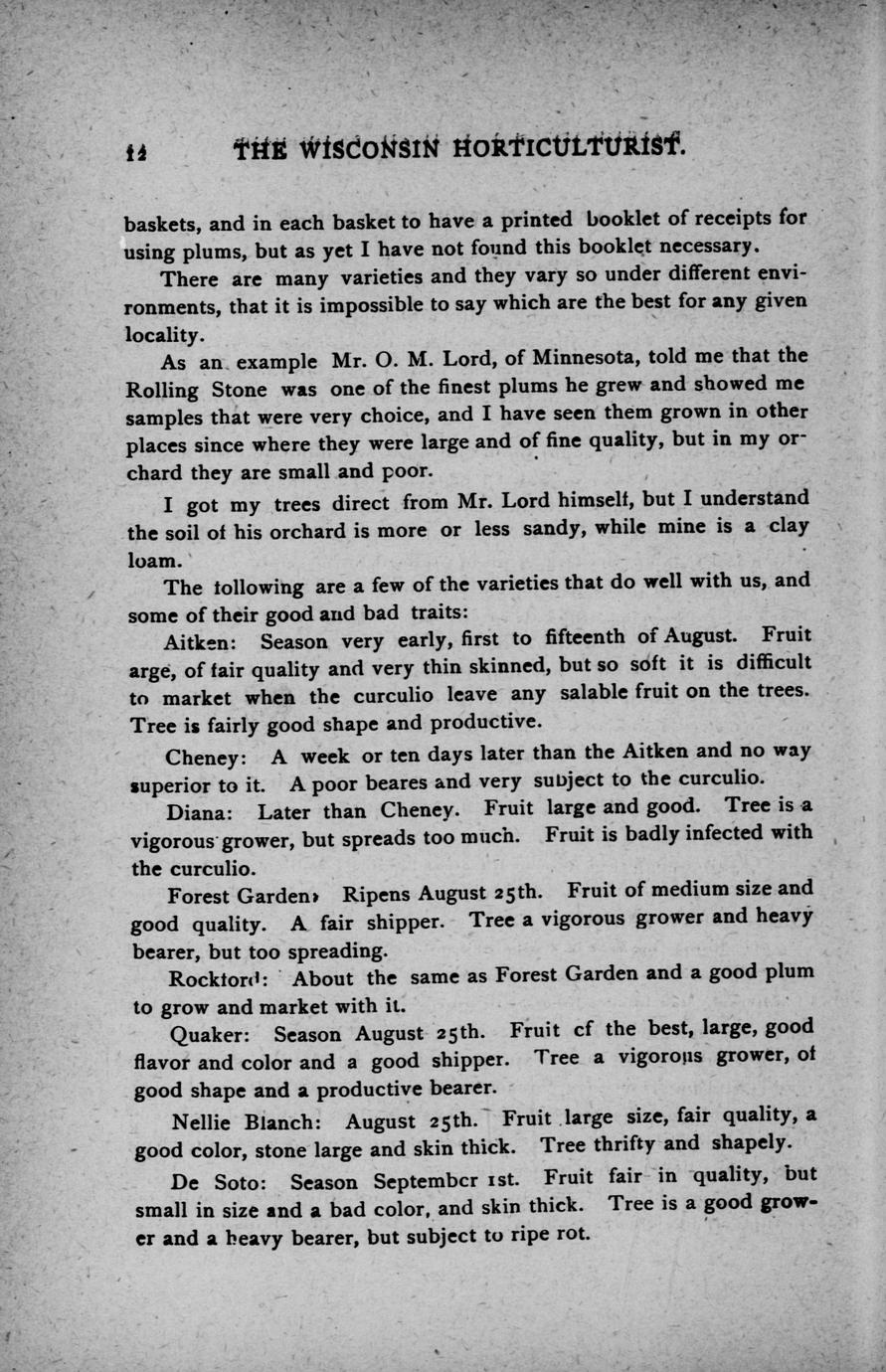 12 THE WISCONSIN HORTICULTURIST.

baskets, and in each basket to have a printed booklet of receipts for using plums, but as yet I have not found this booklet necessary.

There are many varieties and they vary so under different environments, that it is impossible to say which are the best for any given locality.

As an example Mr. O. M. Lord, of Minnesota, told me that the Rolling Stone was one of the finest plums he grew and showed me samples that were very choice, and I have seen them grown in other places since where they were large and of fine quality, but in my orchard they are small and poor.

I got my trees direct from Mr. Lord himself, but I understand the soil of his orchard is more or less sandy, while mine is a clay loam.

The following are a few of the varieties that do well with us, and some of their good and bad traits:

Aitken: Season very early, first to fifteenth of August. Fruit arge, of fair quality and very thin skinned, but so soft it is difficult to market when the curculio leave any salable fruit on the trees. Tree is fairly good shape and productive.

Cheney: A week or ten days later than the Aitken and no way superior to it. A poor beares and very subject to the curculio.

Diana: Later than Cheney. Fruit large and good. Tree is a vigorous grower, but spreads too much. Fruit is badly infected with the curculio.

Forest Garden: Ripens August 25th. Fruit of medium size and good quality. A fair shipper. Tree a vigorous grower and heavy bearer, but too spreading.

Rockford: About the same as Forest Garden and a good plum to grow and market with it.

Quaker: Season August 25th. Fruit cf the best, large, good flavor and color and a good shipper. Tree a vigorous grower, of good shape and a productive bearer.

Nellie Blanch: August 25th. Fruit large size, fair quality, a good color, stone large and skin thick. Tree thrifty and shapely.

De Soto: Season September 1st. Fruit fair in quality, but small in size and a bad color, and skin thick. Tree is a good grower and a heavy bearer, but subject to ripe rot.